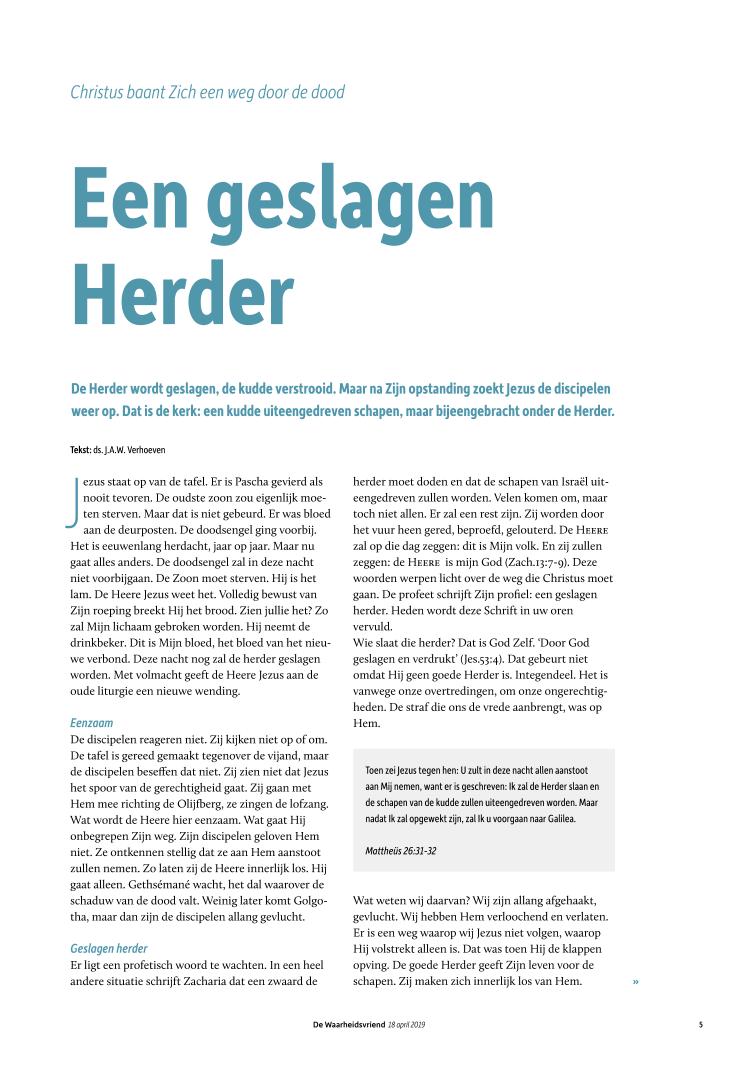 Christus baant Zich een weg door de dood

Een geslagen Herder

De Herder wordt geslagen, de kudde verstrooid. Maar na Zijn opstanding zoekt Jezus de discipelen weer op. Dat is de kerk: een kudde uiteengedreven schapen, maar bijeengebracht onder de Herder.

Tekst: ds. J.A.W. Verhoeven

Jezus staat op van de tafel. Er is Pascha gevierd als nooit tevoren. De oudste zoon zou eigenlijk moeten sterven. Maar dat is niet gebeurd. Er was bloed aan de deurposten. De doodsengel ging voorbij. Het is eeuwenlang herdacht, jaar op jaar. Maar nu gaat alles anders. De doodsengel zal in deze nacht niet voorbijgaan. De Zoon moet sterven. Hij is het lam. De Heere Jezus weet het. Volledig bewust van Zijn roeping breekt Hij het brood. Zien jullie het? Zo zal Mijn lichaam gebroken worden. Hij neemt de drinkbeker. Dit is Mijn bloed, het bloed van het nieuwe verbond. Deze nacht nog zal de herder geslagen worden. Met volmacht geeft de Heere Jezus aan de oude liturgie een nieuwe wending.

Eenzaam
De discipelen reageren niet. Zij kijken niet op of om. De tafel is gereed gemaakt tegenover de vijand, maar de discipelen beseffen dat niet. Zij zien niet dat Jezus het spoor van de gerechtigheid gaat. Zij gaan met Hem mee richting de Olijfberg, ze zingen de lofzang. Wat wordt de Heere hier eenzaam. Wat gaat Hij onbegrepen Zijn weg. Zijn discipelen geloven Hem niet. Ze ontkennen stellig dat ze aan Hem aanstoot zullen nemen. Zo laten zij de Heere innerlijk los. Hij gaat alleen. Gethsémané wacht, het dal waarover de schaduw van de dood valt. Weinig later komt Golgotha, maar dan zijn de discipelen allang gevlucht.

Geslagen herder
Er ligt een profetisch woord te wachten. In een heel andere situatie schrijft Zacharia dat een zwaard de herder moet doden en dat de schapen van Israël uiteengedreven zullen worden. Velen komen om, maar toch niet allen. Er zal een rest zijn. Zij worden door het vuur heen gered, beproefd, gelouterd. De HEERE zal op die dag zeggen: dit is Mijn volk. En zij zullen zeggen: de HEERE is mijn God (Zach.13:7-9). Deze woorden werpen licht over de weg die Christus moet gaan. De profeet schrijft Zijn profiel: een geslagen herder. Heden wordt deze Schrift in uw oren vervuld.
Wie slaat die herder? Dat is God Zelf. 'Door God geslagen en verdrukt' (Jes.53:4). Dat gebeurt niet omdat Hij geen goede Herder is. Integendeel. Het is vanwege onze overtredingen, om onze ongerechtigheden. De straf die ons de vrede aanbrengt, was op Hem.

Toen zei Jezus tegen hen: U zult in deze nacht allen aanstoot aan Mij nemen, want er is geschreven: Ik zal de Herder slaan en de schapen van de kudde zullen uiteengedreven worden. Maar nadat Ik zal opgewekt zijn, zal Ik u voorgaan naar Galilea.

Mattheüs 26:31-32

Wat weten wij daarvan? Wij zijn allang afgehaakt, gevlucht. Wij hebben Hem verloochend en verlaten. Er is een weg waarop wij Jezus niet volgen, waarop Hij volstrekt alleen is. Dat was toen Hij de klappen opving. De goede Herder geeft Zijn leven voor de schapen. Zij maken zich innerlijk los van Hem. »

De Waarheidsvriend 18 april 2019 5